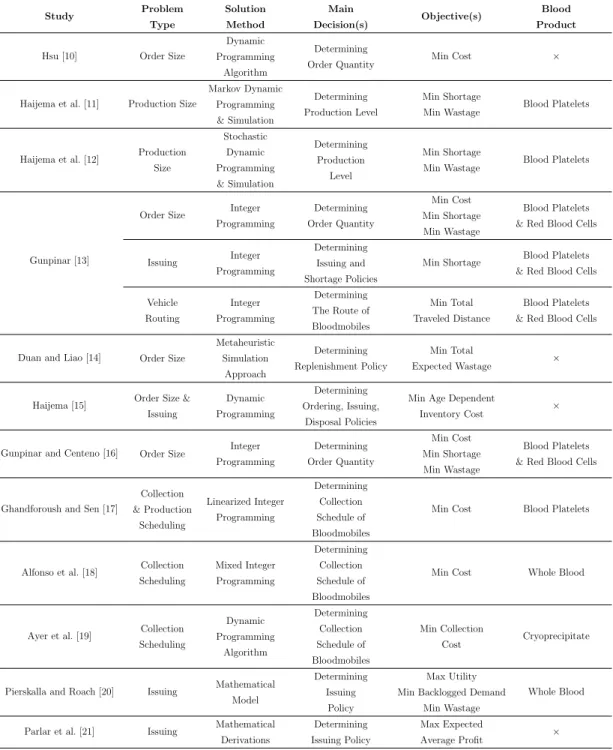 | Study | Problem Type | Solution Method | Main Decision(s) | Objective(s) | Blood Product |
|---|---|---|---|---|---|
| Hsu [10] | Order Size | Dynamic Programming Algorithm | Determining Order Quantity | Min Cost | × |
| Haijema et al. [11] | Production Size | Markov Dynamic Programming & Simulation | Determining Production Level | Min Shortage Min Wastage | Blood Platelets |
| Haijema et al. [12] | Production Size | Stochastic Dynamic Programming & Simulation | Determining Production Level | Min Shortage Min Wastage | Blood Platelets |
| Gunpinar [13] | Order Size | Integer Programming | Determining Order Quantity | Min Cost Min Shortage Min Wastage | Blood Platelets & Red Blood Cells |
| | Issuing | Integer Programming | Determining Issuing and Shortage Policies | Min Shortage | Blood Platelets & Red Blood Cells |
| | Vehicle Routing | Integer Programming | Determining The Route of Bloodmobiles | Min Total Traveled Distance | Blood Platelets & Red Blood Cells |
| Duan and Liao [14] | Order Size | Metaheuristic Simulation Approach | Determining Replenishment Policy | Min Total Expected Wastage | × |
| Haijema [15] | Order Size & Issuing | Dynamic Programming | Determining Ordering, Issuing, Disposal Policies | Min Age Dependent Inventory Cost | × |
| Gunpinar and Centeno [16] | Order Size | Integer Programming | Determining Order Quantity | Min Cost Min Shortage Min Wastage | Blood Platelets & Red Blood Cells |
| Ghandforoush and Sen [17] | Collection & Production Scheduling | Linearized Integer Programming | Determining Collection Schedule of Bloodmobiles | Min Cost | Blood Platelets |
| Alfonso et al. [18] | Collection Scheduling | Mixed Integer Programming | Determining Collection Schedule of Bloodmobiles | Min Cost | Whole Blood |
| Ayer et al. [19] | Collection Scheduling | Dynamic Programming Algorithm | Determining Collection Schedule of Bloodmobiles | Min Collection Cost | Cryoprecipitate |
| Pierskalla and Roach [20] | Issuing | Mathematical Model | Determining Issuing Policy | Max Utility Min Backlogged Demand Min Wastage | Whole Blood |
| Parlar et al. [21] | Issuing | Mathematical Derivations | Determining Issuing Policy | Max Expected Average Profit | × |